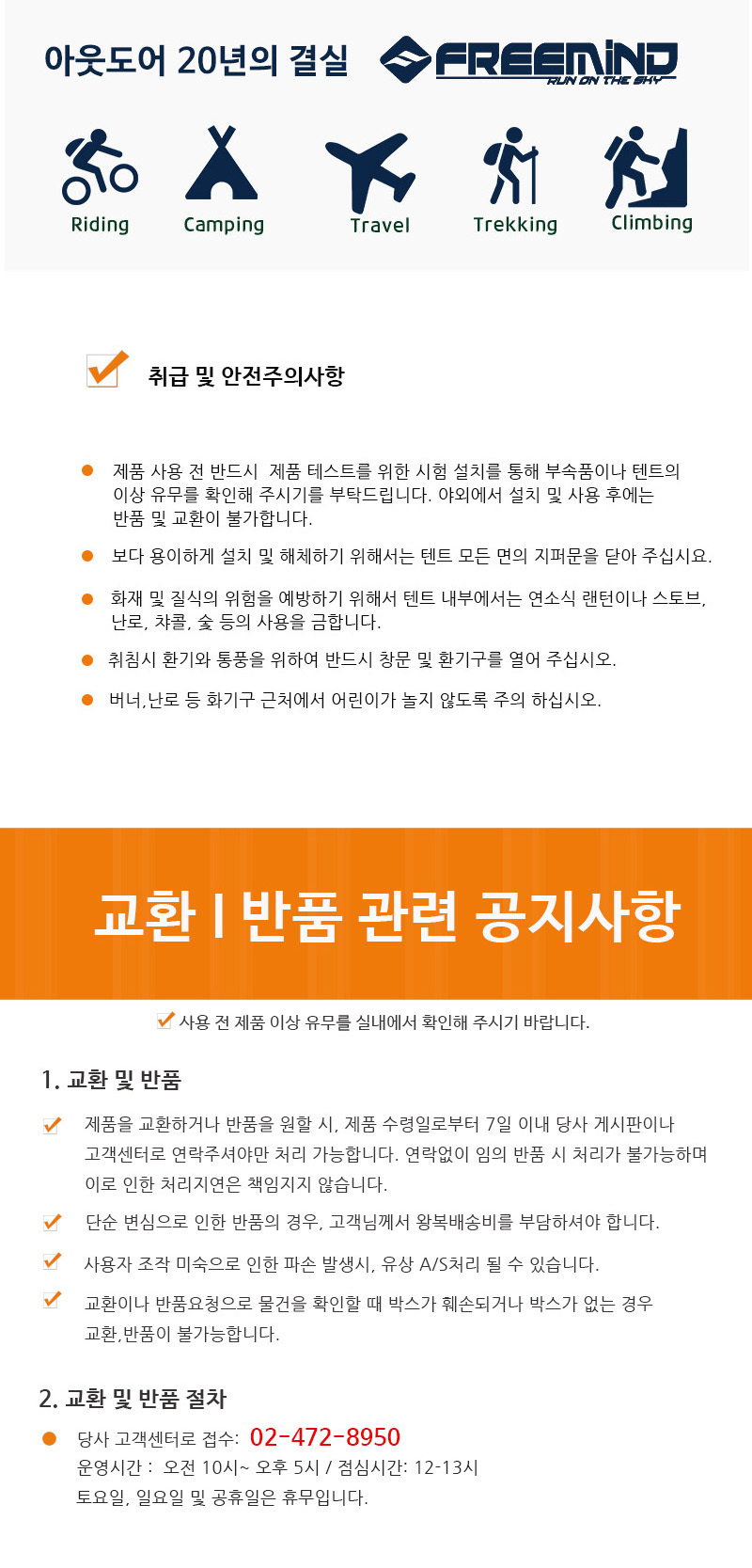 아웃도어 20년의 결실 FREEMIND RUN ON THE SKY

Riding Camping Travel Trekking Climbing

취급 및 안전주의사항

제품 사용 전 반드시 제품 테스트를 위한 시험 설치를 통해 부속품이나 텐트의 이상 유무를 확인해 주시기를 부탁드립니다. 야외에서 설치 및 사용 후에는 반품 및 교환이 불가합니다.

보다 용이하게 설치 및 해체하기 위해서는 텐트 모든 면의 지퍼문을 닫아 주십시요.

화재 및 질식의 위험을 예방하기 위해서 텐트 내부에서는 연소식 랜턴이나 스토브, 난로, 챠콜, 숯 등의 사용을 금합니다.

취침시 환기와 통풍을 위하여 반드시 창문 및 환기구를 열어 주십시오.

버너,난로 등 화기구 근처에서 어린이가 놀지 않도록 주의 하십시오.

교환 I 반품 관련 공지사항

사용 전 제품 이상 유무를 실내에서 확인해 주시기 바랍니다.

1. 교환 및 반품

제품을 교환하거나 반품을 원할 시, 제품 수령일로부터 7일 이내 당사 게시판이나 고객센터로 연락주셔야만 처리 가능합니다. 연락없이 임의 반품 시 처리가 불가능하며 이로 인한 처리지연은 책임지지 않습니다.

단순 변심으로 인한 반품의 경우, 고객님께서 왕복배송비를 부담하셔야 합니다.

사용자 조작 미숙으로 인한 파손 발생시, 유상 A/S처리 될 수 있습니다.

교환이나 반품요청으로 물건을 확인할 때 박스가 훼손되거나 박스가 없는 경우 교환,반품이 불가능합니다.

2. 교환 및 반품 절차

당사 고객센터로 접수: 02-472-8950
운영시간 : 오전 10시~ 오후 5시 / 점심시간: 12-13시
토요일, 일요일 및 공휴일은 휴무입니다.